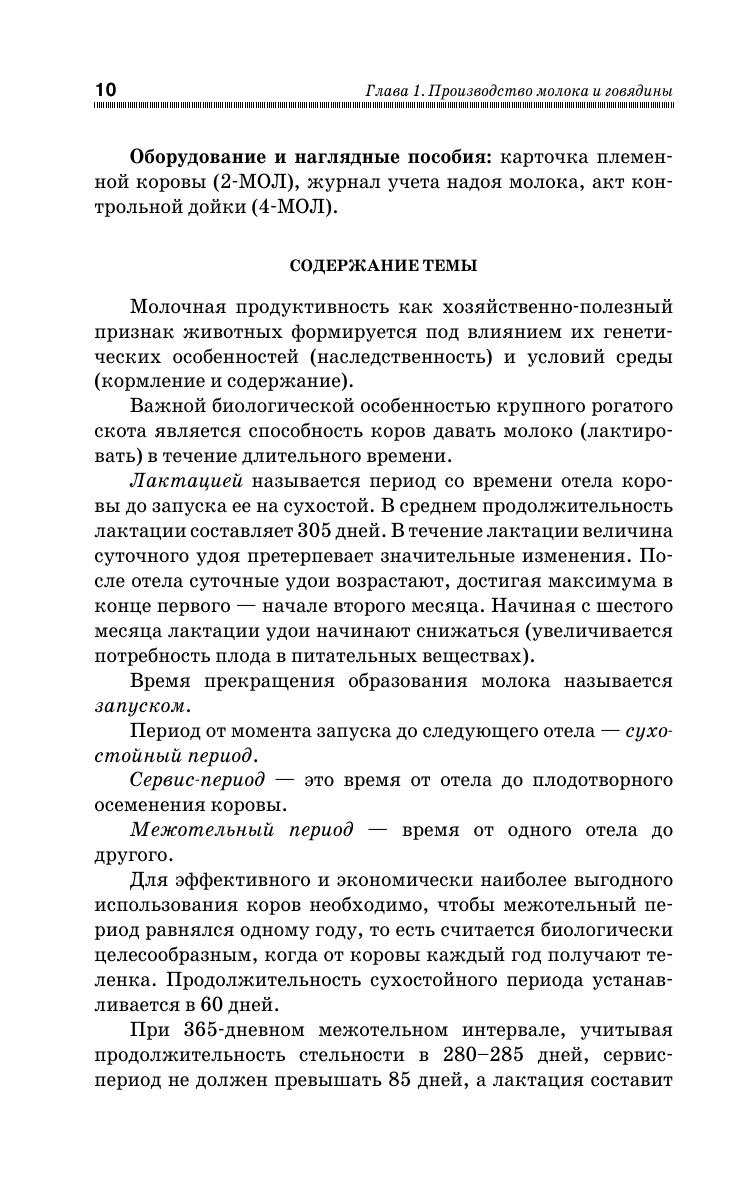 10 Глава 1. Производство молока и говядины

Оборудование и наглядные пособия: карточка племенной коровы (2-МОЛ), журнал учета надоя молока, акт контрольной дойки (4-МОЛ).

СОДЕРЖАНИЕ ТЕМЫ

Молочная продуктивность как хозяйственно-полезный признак животных формируется под влиянием их генетических особенностей (наследственность) и условий среды (кормление и содержание).

Важной биологической особенностью крупного рогатого скота является способность коров давать молоко (лактировать) в течение длительного времени.

Лактацией называется период со времени отела коровы до запуска ее на сухостой. В среднем продолжительность лактации составляет 305 дней. В течение лактации величина суточного удоя претерпевает значительные изменения. После отела суточные удои возрастают, достигая максимума в конце первого — начале второго месяца. Начиная с шестого месяца лактации удои начинают снижаться (увеличивается потребность плода в питательных веществах).

Время прекращения образования молока называется запуском.

Период от момента запуска до следующего отела — сухостойный период.

Сервис-период — это время от отела до плодотворного осеменения коровы.

Межотельный период — время от одного отела до другого.

Для эффективного и экономически наиболее выгодного использования коров необходимо, чтобы межотельный период равнялся одному году, то есть считается биологически целесообразным, когда от коровы каждый год получают теленка. Продолжительность сухостойного периода устанавливается в 60 дней.

При 365-дневном межотельном интервале, учитывая продолжительность стельности в 280–285 дней, сервис-период не должен превышать 85 дней, а лактация составит